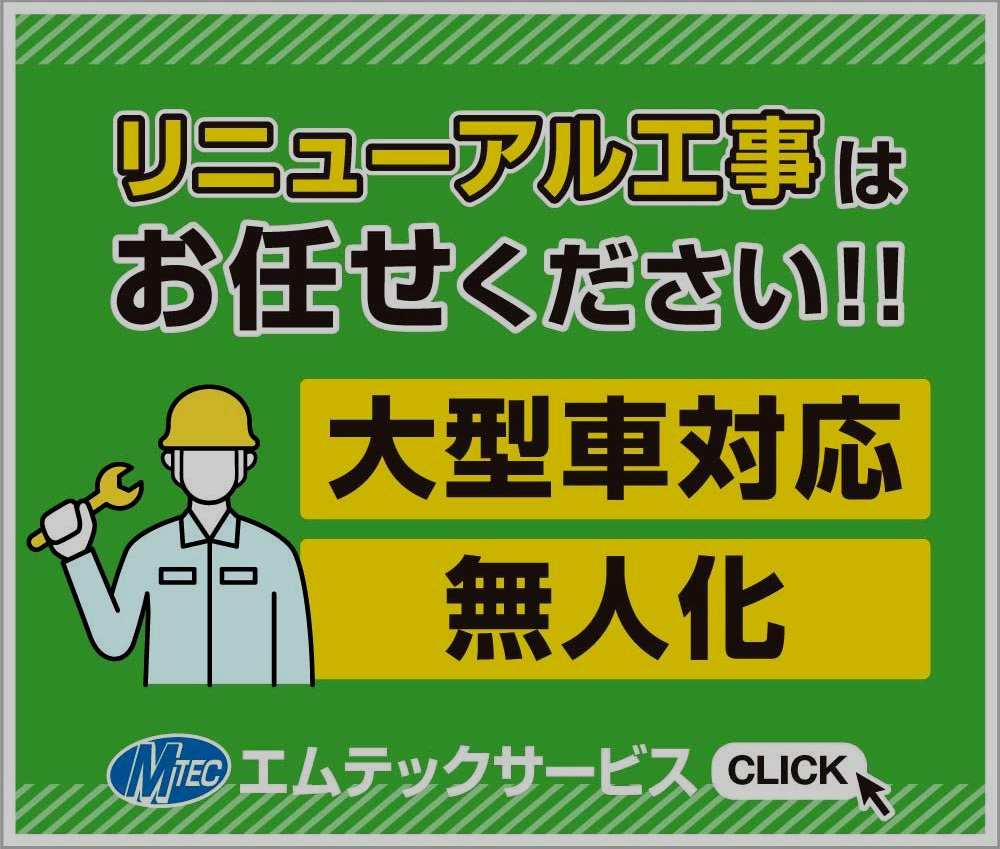 リニューアル工事は
お任せください!!

大型車対応

無人化

MTEC エムテックサービス

CLICK